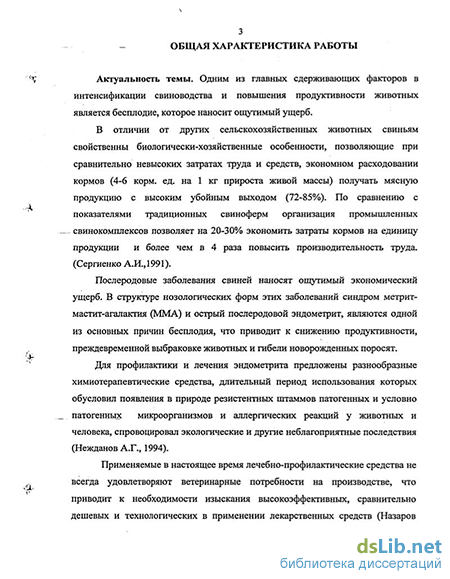 3

ОБЩАЯ ХАРАКТЕРИСТИКА РАБОТЫ

Актуальность темы. Одним из главных сдерживающих факторов в интенсификации свиноводства и повышения продуктивности животных является бесплодие, которое наносит ощутимый ущерб.

В отличии от других сельскохозяйственных животных свиньям свойственны биологически-хозяйственные особенности, позволяющие при сравнительно невысоких затратах труда и средств, экономном расходовании кормов (4-6 корм. ед. на 1 кг прироста живой массы) получать мясную продукцию с высоким убойным выходом (72-85%). По сравнению с показателями традиционных свиноферм организация промышленных свинокомплексов позволяет на 20-30% экономить затраты кормов на единицу продукции и более чем в 4 раза повысить производительность труда. (Сергиенко А.И.,1991).

Послеродовые заболевания свиней наносят ощутимый экономический ущерб. В структуре нозологических форм этих заболеваний синдром метрит-мастит-агалактия (ММА) и острый послеродовой эндометрит, являются одной из основных причин бесплодия, что приводит к снижению продуктивности, преждевременной выбраковке животных и гибели новорожденных поросят.

Для профилактики и лечения эндометрита предложены разнообразные химиотерапевтические средства, длительный период использования которых обусловил появления в природе резистентных штаммов патогенных и условно патогенных микроорганизмов и аллергических реакций у животных и человека, спровоцировал экологические и другие неблагоприятные последствия (Нежданов А.Г., 1994).

Применяемые в настоящее время лечебно-профилактические средства не всегда удовлетворяют ветеринарные потребности на производстве, что приводит к необходимости изыскания высокоэффективных, сравнительно дешевых и технологических в применении лекарственных средств (Назаров

dsLib.net
библиотека диссертаций